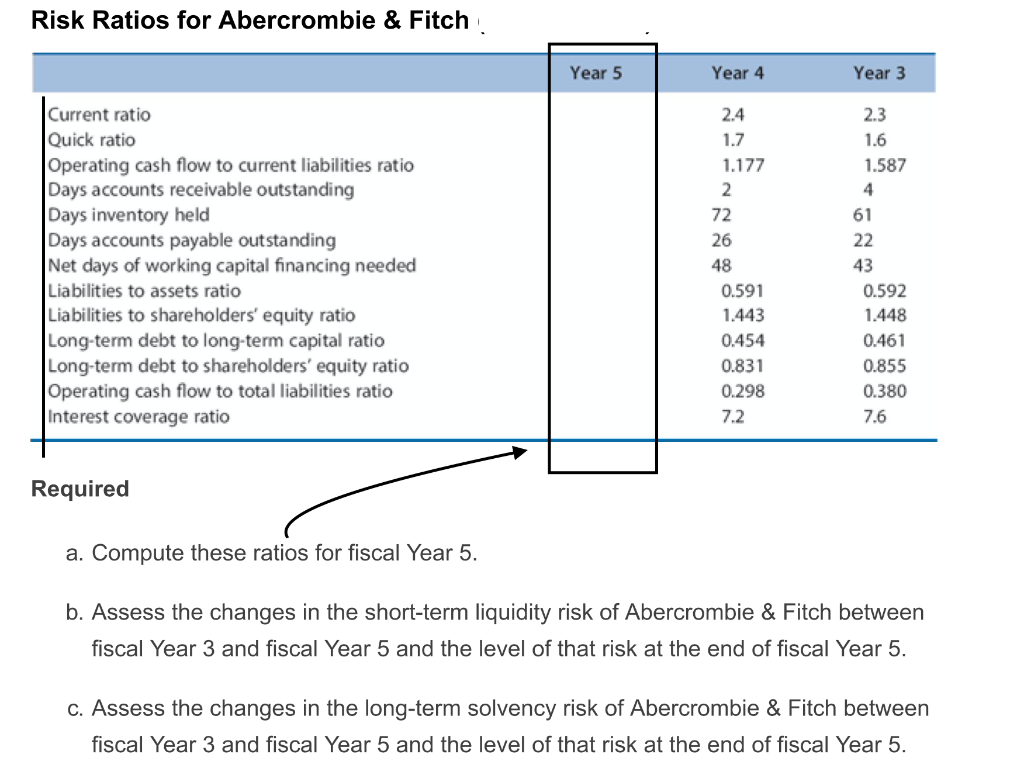 Risk Ratios for Abercrombie & Fitch

| | Year 5 | Year 4 | Year 3 |
|---|---|---|---|
| Current ratio | | 2.4 | 2.3 |
| Quick ratio | | 1.7 | 1.6 |
| Operating cash flow to current liabilities ratio | | 1.177 | 1.587 |
| Days accounts receivable outstanding | | 2 | 4 |
| Days inventory held | | 72 | 61 |
| Days accounts payable outstanding | | 26 | 22 |
| Net days of working capital financing needed | | 48 | 43 |
| Liabilities to assets ratio | | 0.591 | 0.592 |
| Liabilities to shareholders' equity ratio | | 1.443 | 1.448 |
| Long-term debt to long-term capital ratio | | 0.454 | 0.461 |
| Long-term debt to shareholders' equity ratio | | 0.831 | 0.855 |
| Operating cash flow to total liabilities ratio | | 0.298 | 0.380 |
| Interest coverage ratio | | 7.2 | 7.6 |

Required

a. Compute these ratios for fiscal Year 5.

b. Assess the changes in the short-term liquidity risk of Abercrombie & Fitch between fiscal Year 3 and fiscal Year 5 and the level of that risk at the end of fiscal Year 5.

c. Assess the changes in the long-term solvency risk of Abercrombie & Fitch between fiscal Year 3 and fiscal Year 5 and the level of that risk at the end of fiscal Year 5.